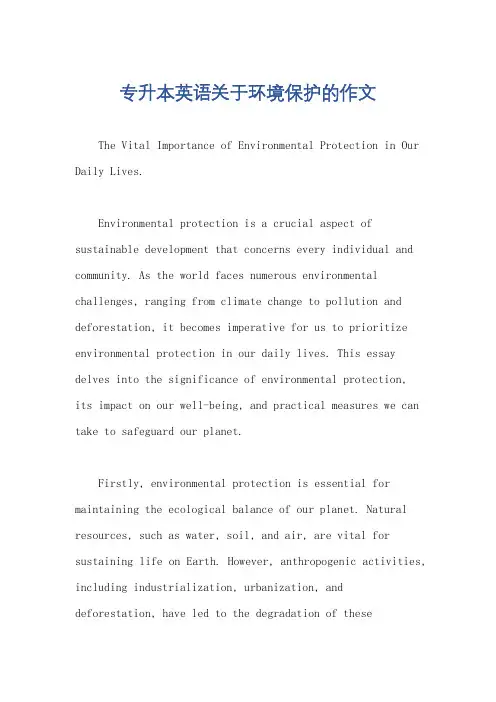 专升本英语关于环境保护的作文

The Vital Importance of Environmental Protection in Our Daily Lives.

Environmental protection is a crucial aspect of sustainable development that concerns every individual and community. As the world faces numerous environmental challenges, ranging from climate change to pollution and deforestation, it becomes imperative for us to prioritize environmental protection in our daily lives. This essay delves into the significance of environmental protection, its impact on our well-being, and practical measures we can take to safeguard our planet.

Firstly, environmental protection is essential for maintaining the ecological balance of our planet. Natural resources, such as water, soil, and air, are vital for sustaining life on Earth. However, anthropogenic activities, including industrialization, urbanization, and deforestation, have led to the degradation of these